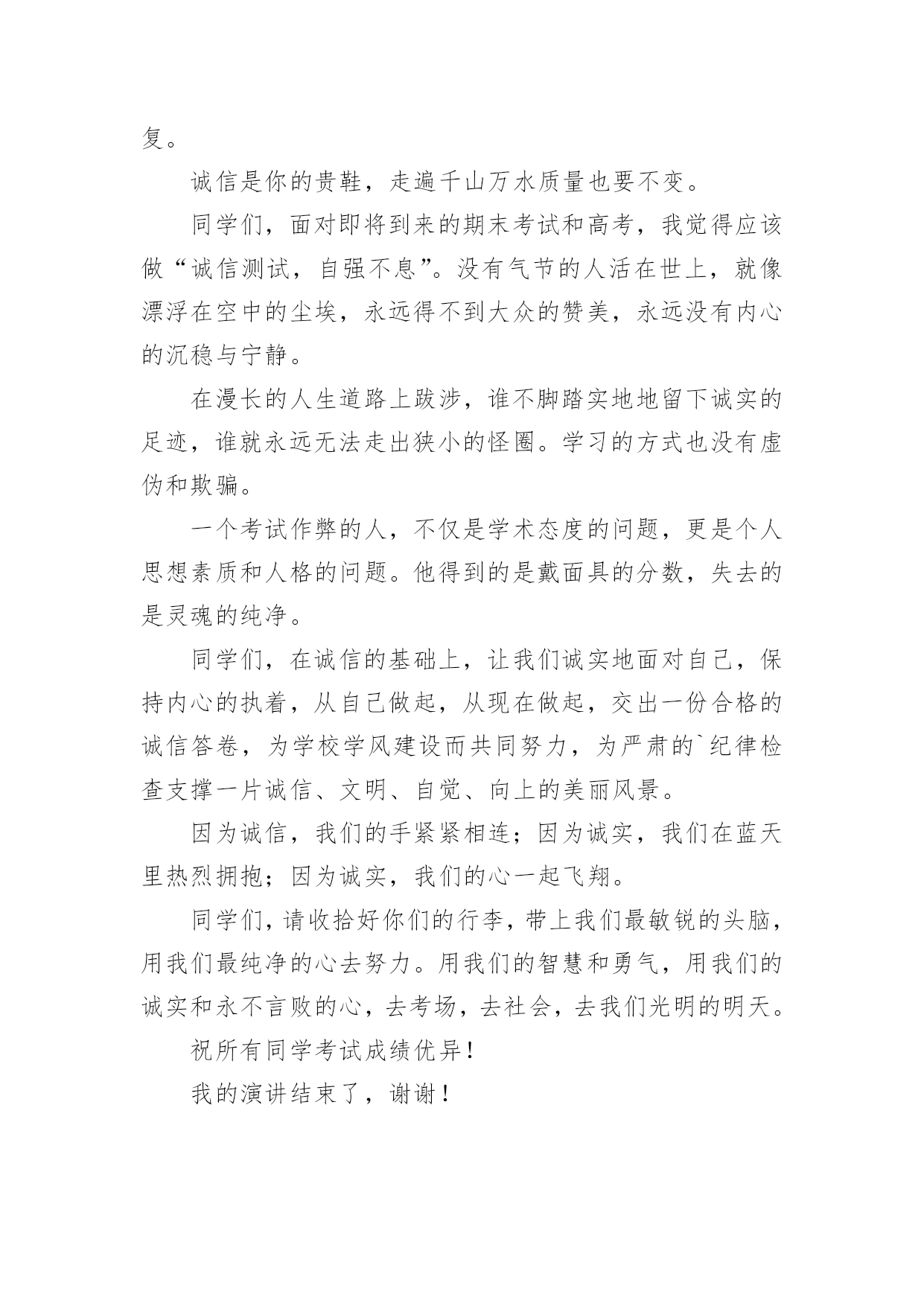 复。

诚信是你的贵鞋，走遍千山万水质量也要不变。

同学们，面对即将到来的期末考试和高考，我觉得应该做“诚信测试，自强不息”。没有气节的人活在世上，就像漂浮在空中的尘埃，永远得不到大众的赞美，永远没有内心的沉稳与宁静。

在漫长的人生道路上跋涉，谁不脚踏实地地留下诚实的足迹，谁就永远无法走出狭小的怪圈。学习的方式也没有虚伪和欺骗。

一个考试作弊的人，不仅是学术态度的问题，更是个人思想素质和人格的问题。他得到的是戴面具的分数，失去的是灵魂的纯净。

同学们，在诚信的基础上，让我们诚实地面对自己，保持内心的执着，从自己做起，从现在做起，交出一份合格的诚信答卷，为学校学风建设而共同努力，为严肃的`纪律检查支撑一片诚信、文明、自觉、向上的美丽风景。

因为诚信，我们的手紧紧相连；因为诚实，我们在蓝天里热烈拥抱；因为诚实，我们的心一起飞翔。

同学们，请收拾好你们的行李，带上我们最敏锐的头脑，用我们最纯净的心去努力。用我们的智慧和勇气，用我们的诚实和永不言败的心，去考场，去社会，去我们光明的明天。

祝所有同学考试成绩优异！

我的演讲结束了，谢谢！